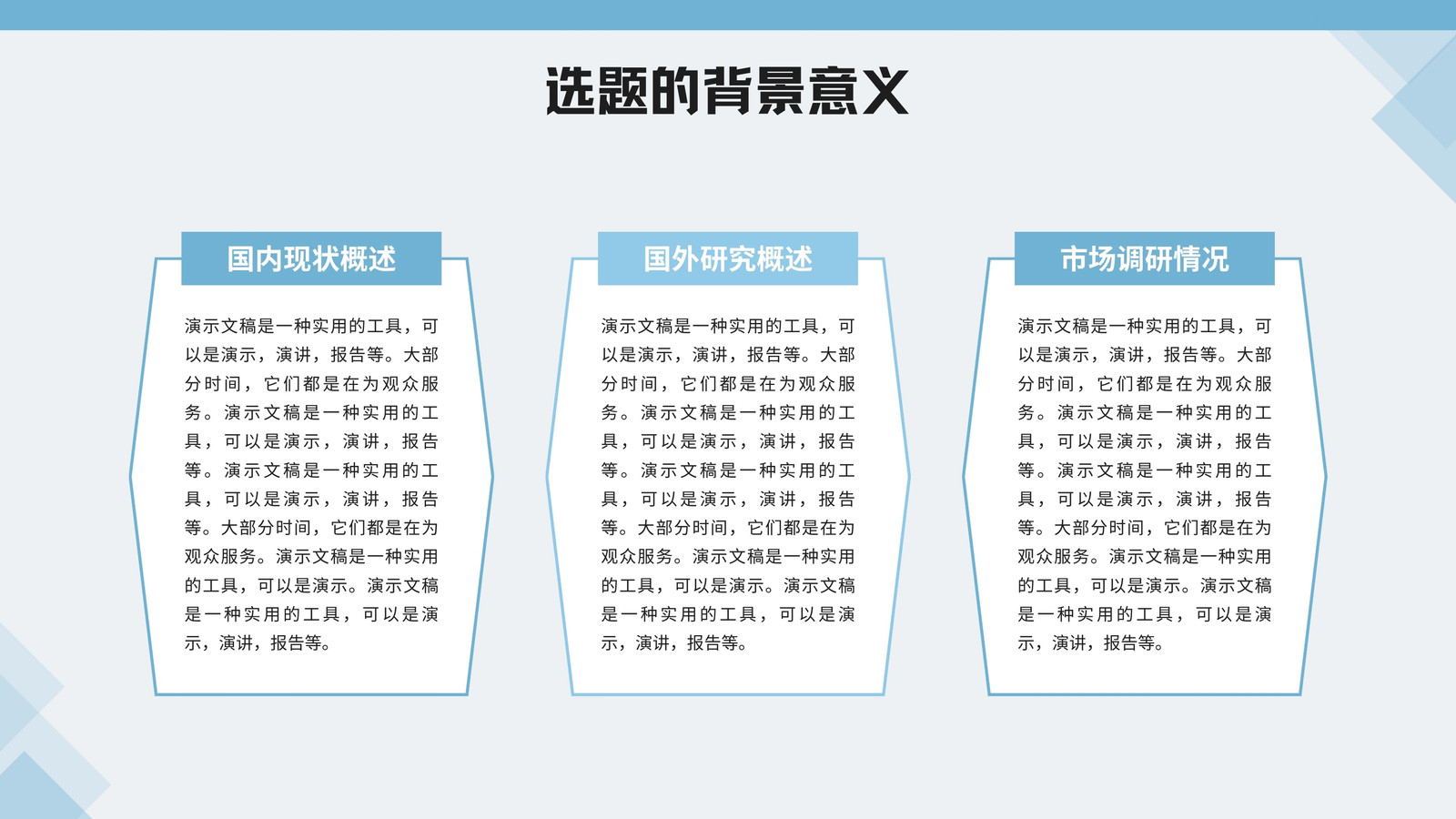 选题的背景意义

国内现状概述

演示文稿是一种实用的工具，可以是演示，演讲，报告等。大部分时间，它们都是在为观众服务。演示文稿是一种实用的工具，可以是演示，演讲，报告等。演示文稿是一种实用的工具，可以是演示，演讲，报告等。大部分时间，它们都是在为观众服务。演示文稿是一种实用的工具，可以是演示。演示文稿是一种实用的工具，可以是演示，演讲，报告等。

国外研究概述

演示文稿是一种实用的工具，可以是演示，演讲，报告等。大部分时间，它们都是在为观众服务。演示文稿是一种实用的工具，可以是演示，演讲，报告等。演示文稿是一种实用的工具，可以是演示，演讲，报告等。大部分时间，它们都是在为观众服务。演示文稿是一种实用的工具，可以是演示。演示文稿是一种实用的工具，可以是演示，演讲，报告等。

市场调研情况

演示文稿是一种实用的工具，可以是演示，演讲，报告等。大部分时间，它们都是在为观众服务。演示文稿是一种实用的工具，可以是演示，演讲，报告等。演示文稿是一种实用的工具，可以是演示，演讲，报告等。大部分时间，它们都是在为观众服务。演示文稿是一种实用的工具，可以是演示。演示文稿是一种实用的工具，可以是演示，演讲，报告等。